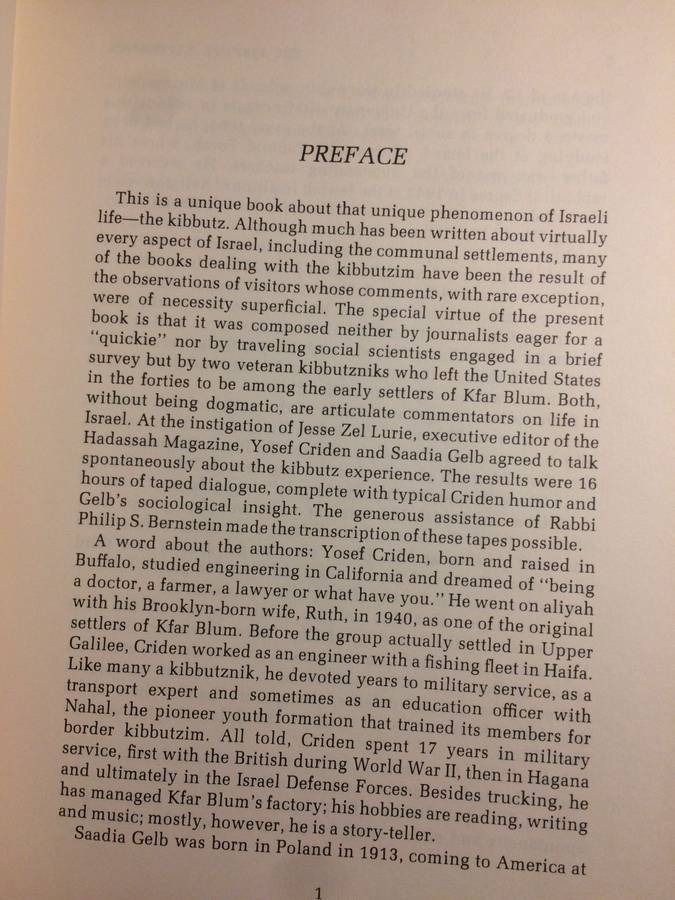 PREFACE

This is a unique book about that unique phenomenon of Israeli life—the kibbutz. Although much has been written about virtually every aspect of Israel, including the communal settlements, many of the books dealing with the kibbutzim have been the result of the observations of visitors whose comments, with rare exception, were of necessity superficial. The special virtue of the present book is that it was composed neither by journalists eager for a "quickie" nor by traveling social scientists engaged in a brief survey but by two veteran kibbutzniks who left the United States in the forties to be among the early settlers of Kfar Blum. Both, without being dogmatic, are articulate commentators on life in Israel. At the instigation of Jesse Zel Lurie, executive editor of the Hadassah Magazine, Yosef Criden and Saadia Gelb agreed to talk spontaneously about the kibbutz experience. The results were 16 hours of taped dialogue, complete with typical Criden humor and Gelb's sociological insight. The generous assistance of Rabbi Philip S. Bernstein made the transcription of these tapes possible.

A word about the authors: Yosef Criden, born and raised in Buffalo, studied engineering in California and dreamed of "being a doctor, a farmer, a lawyer or what have you." He went on aliyah with his Brooklyn-born wife, Ruth, in 1940, as one of the original settlers of Kfar Blum. Before the group actually settled in Upper Galilee, Criden worked as an engineer with a fishing fleet in Haifa. Like many a kibbutznik, he devoted years to military service, as a transport expert and sometimes as an education officer with Nahal, the pioneer youth formation that trained its members for border kibbutzim. All told, Criden spent 17 years in military service, first with the British during World War II, then in Hagana and ultimately in the Israel Defense Forces. Besides trucking, he has managed Kfar Blum's factory; his hobbies are reading, writing and music; mostly, however, he is a story-teller.

Saadia Gelb was born in Poland in 1913, coming to America at

1